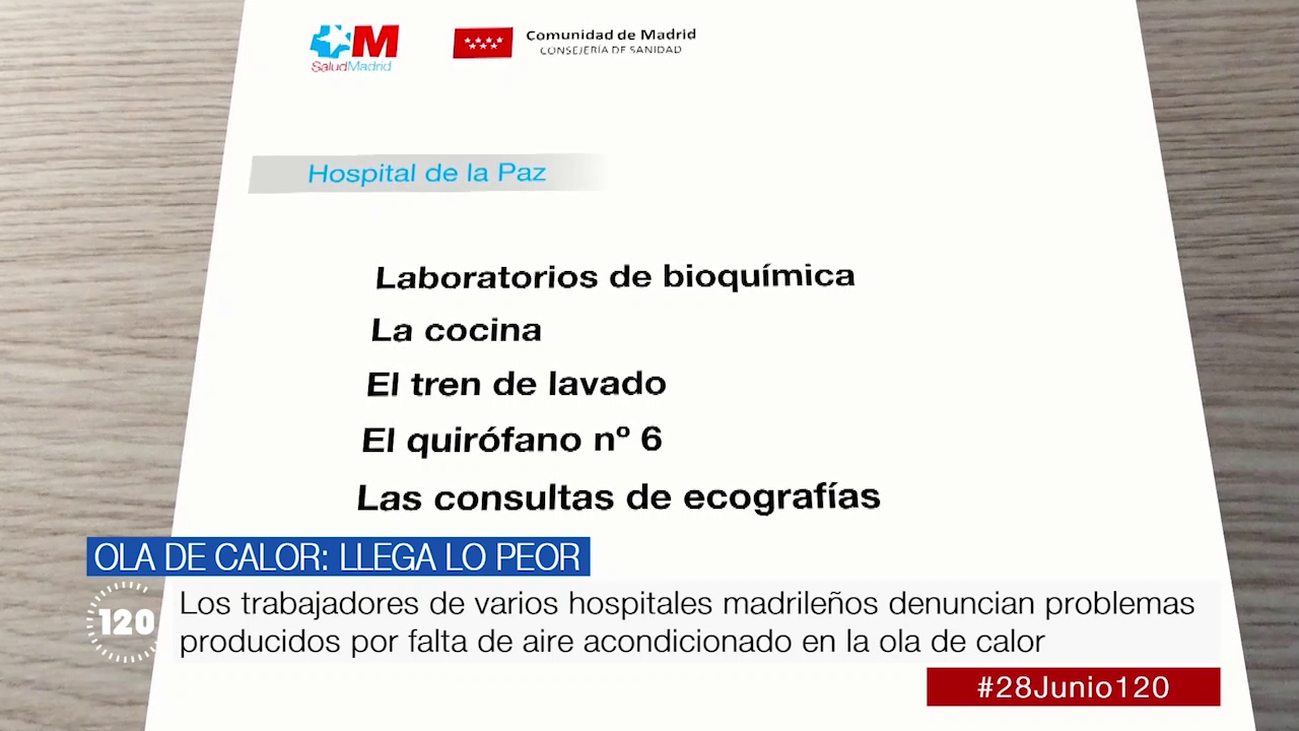 SaludMadrid

Comunidad de Madrid
CONSEJERÍA DE SANIDAD

Hospital de la Paz

Laboratorios de bioquímica

La cocina

El tren de lavado

El quirófano nº 6

Las consultas de ecografías

OLA DE CALOR: LLEGA LO PEOR

120

Los trabajadores de varios hospitales madrileños denuncian problemas producidos por falta de aire acondicionado en la ola de calor

#28Junio120